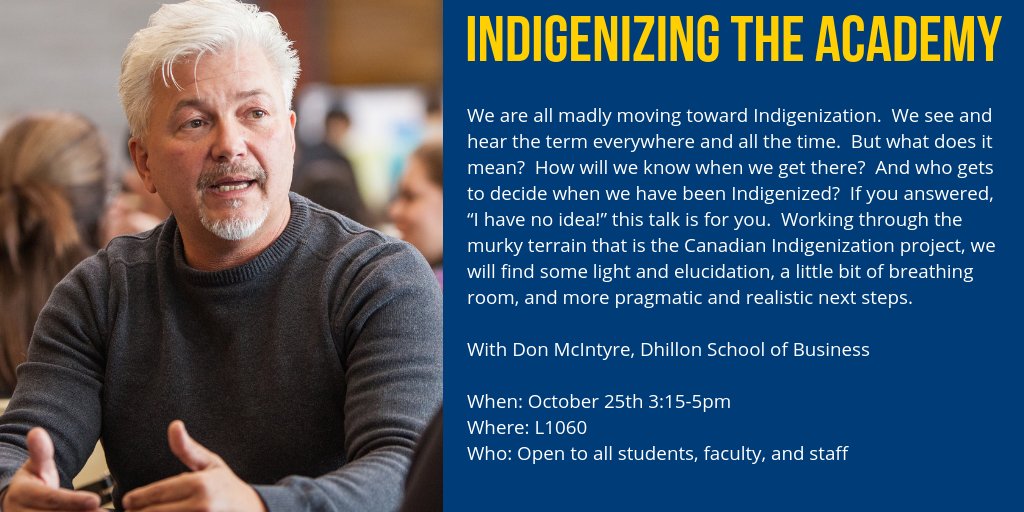 INDIGENIZING THE ACADEMY

We are all madly moving toward Indigenization. We see and hear the term everywhere and all the time. But what does it mean? How will we know when we get there? And who gets to decide when we have been Indigenized? If you answered, “I have no idea!” this talk is for you. Working through the murky terrain that is the Canadian Indigenization project, we will find some light and elucidation, a little bit of breathing room, and more pragmatic and realistic next steps.

With Don McIntyre, Dhillon School of Business

When: October 25th 3:15-5pm
Where: L1060
Who: Open to all students, faculty, and staff